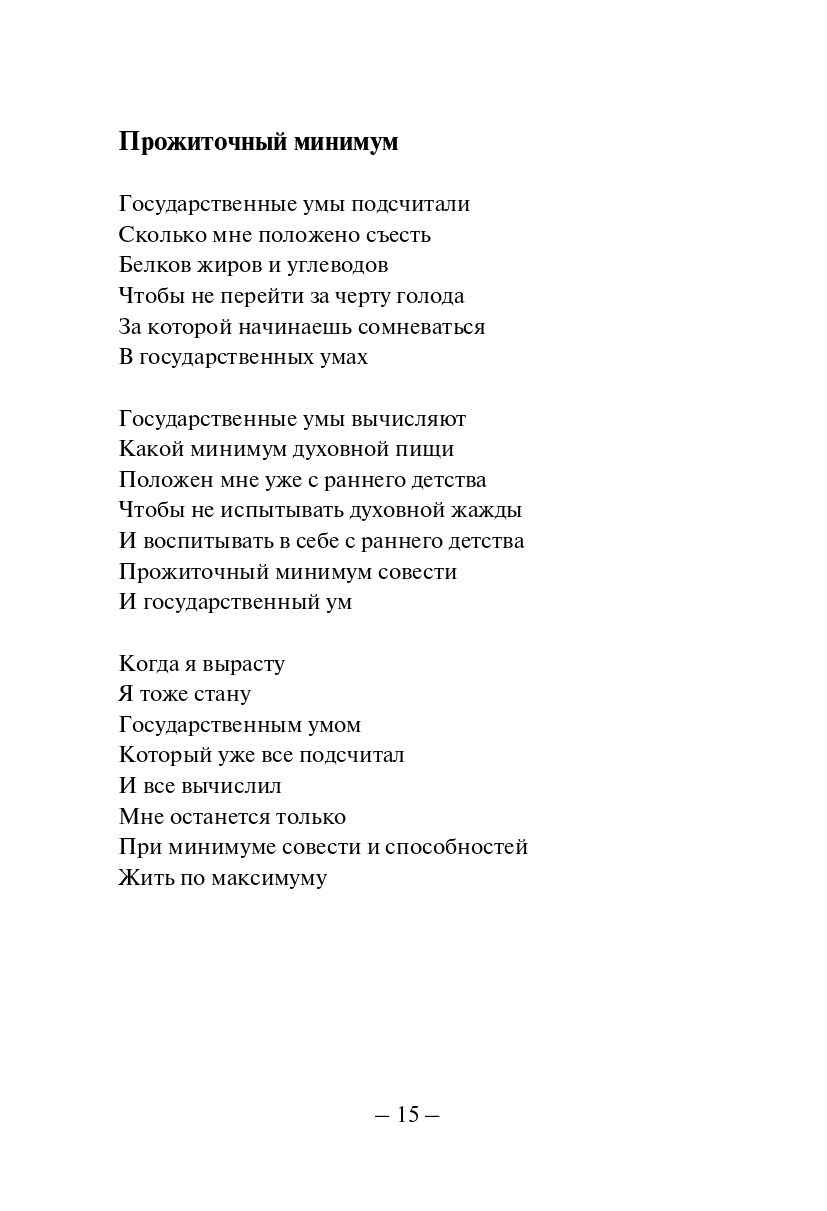 Прожиточный минимум

Государственные умы подсчитали
Сколько мне положено съесть
Белков жиров и углеводов
Чтобы не перейти за черту голода
За которой начинаешь сомневаться
В государственных умах

Государственные умы вычисляют
Какой минимум духовной пищи
Положен мне уже с раннего детства
Чтобы не испытывать духовной жажды
И воспитывать в себе с раннего детства
Прожиточный минимум совести
И государственный ум

Когда я вырасту
Я тоже стану
Государственным умом
Который уже все подсчитал
И все вычислил
Мне останется только
При минимуме совести и способностей
Жить по максимуму

– 15 –